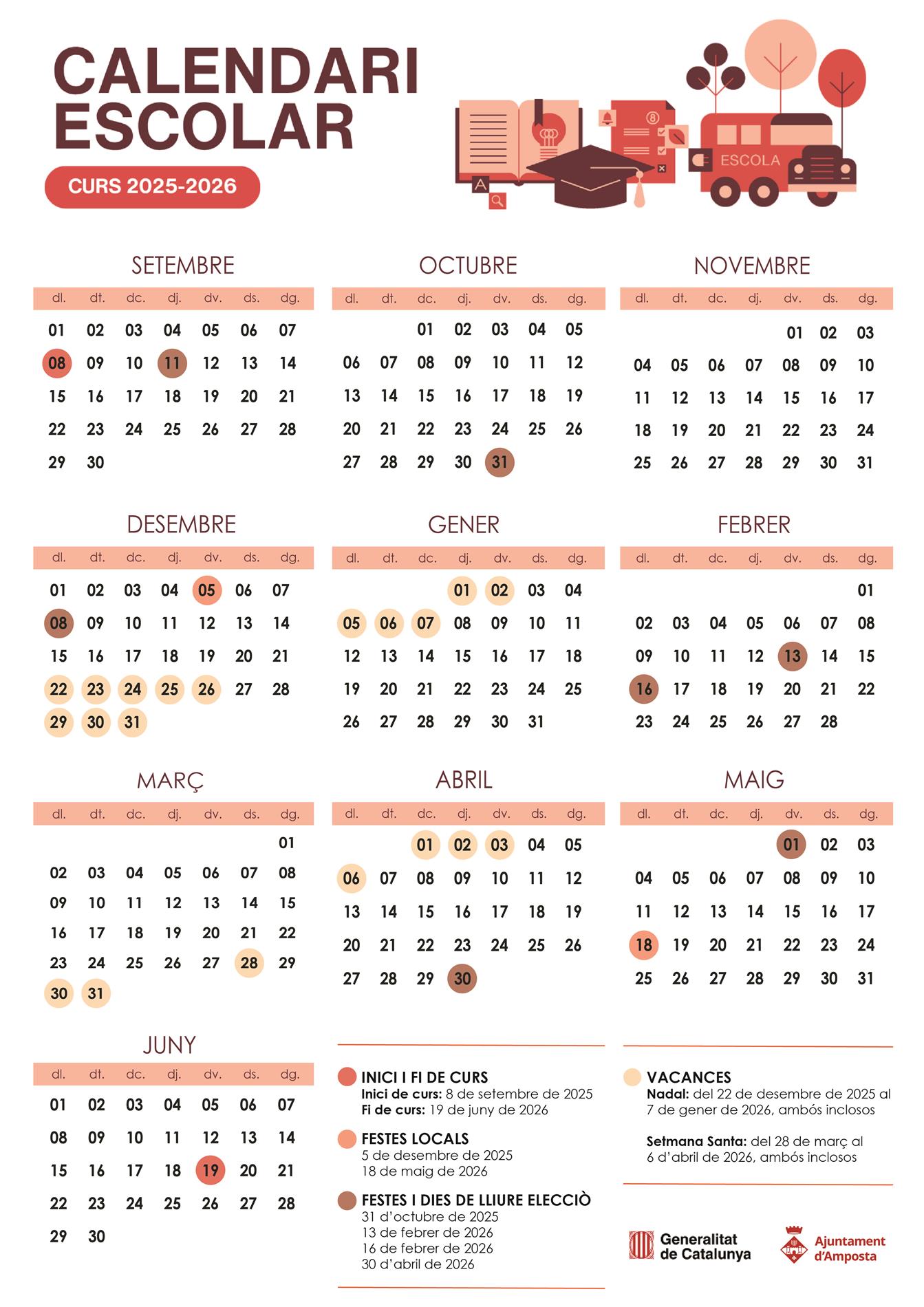 CALENDARI ESCOLAR

CURS 2025-2026

ESCOLA

SETEMBRE

| dl. | dt. | dc. | dj. | dv. | ds. | dg. |
|---|---|---|---|---|---|---|
| 01 | 02 | 03 | 04 | 05 | 06 | 07 |
| 08 | 09 | 10 | 11 | 12 | 13 | 14 |
| 15 | 16 | 17 | 18 | 19 | 20 | 21 |
| 22 | 23 | 24 | 25 | 26 | 27 | 28 |
| 29 | 30 | | | | | |

OCTUBRE

| dl. | dt. | dc. | dj. | dv. | ds. | dg. |
|---|---|---|---|---|---|---|
| | | 01 | 02 | 03 | 04 | 05 |
| 06 | 07 | 08 | 09 | 10 | 11 | 12 |
| 13 | 14 | 15 | 16 | 17 | 18 | 19 |
| 20 | 21 | 22 | 23 | 24 | 25 | 26 |
| 27 | 28 | 29 | 30 | 31 | | |

NOVEMBRE

| dl. | dt. | dc. | dj. | dv. | ds. | dg. |
|---|---|---|---|---|---|---|
| | | | | 01 | 02 | 03 |
| 04 | 05 | 06 | 07 | 08 | 09 | 10 |
| 11 | 12 | 13 | 14 | 15 | 16 | 17 |
| 18 | 19 | 20 | 21 | 22 | 23 | 24 |
| 25 | 26 | 27 | 28 | 29 | 30 | 31 |

DESEMBRE

| dl. | dt. | dc. | dj. | dv. | ds. | dg. |
|---|---|---|---|---|---|---|
| 01 | 02 | 03 | 04 | 05 | 06 | 07 |
| 08 | 09 | 10 | 11 | 12 | 13 | 14 |
| 15 | 16 | 17 | 18 | 19 | 20 | 21 |
| 22 | 23 | 24 | 25 | 26 | 27 | 28 |
| 29 | 30 | 31 | | | | |

GENER

| dl. | dt. | dc. | dj. | dv. | ds. | dg. |
|---|---|---|---|---|---|---|
| | | | 01 | 02 | 03 | 04 |
| 05 | 06 | 07 | 08 | 09 | 10 | 11 |
| 12 | 13 | 14 | 15 | 16 | 17 | 18 |
| 19 | 20 | 21 | 22 | 23 | 24 | 25 |
| 26 | 27 | 28 | 29 | 30 | 31 | |

FEBRER

| dl. | dt. | dc. | dj. | dv. | ds. | dg. |
|---|---|---|---|---|---|---|
| | | | | | | 01 |
| 02 | 03 | 04 | 05 | 06 | 07 | 08 |
| 09 | 10 | 11 | 12 | 13 | 14 | 15 |
| 16 | 17 | 18 | 19 | 20 | 21 | 22 |
| 23 | 24 | 25 | 26 | 27 | 28 | |

MARÇ

| dl. | dt. | dc. | dj. | dv. | ds. | dg. |
|---|---|---|---|---|---|---|
| | | | | | | 01 |
| 02 | 03 | 04 | 05 | 06 | 07 | 08 |
| 09 | 10 | 11 | 12 | 13 | 14 | 15 |
| 16 | 17 | 18 | 19 | 20 | 21 | 22 |
| 23 | 24 | 25 | 26 | 27 | 28 | 29 |
| 30 | 31 | | | | | |

ABRIL

| dl. | dt. | dc. | dj. | dv. | ds. | dg. |
|---|---|---|---|---|---|---|
| | | 01 | 02 | 03 | 04 | 05 |
| 06 | 07 | 08 | 09 | 10 | 11 | 12 |
| 13 | 14 | 15 | 16 | 17 | 18 | 19 |
| 20 | 21 | 22 | 23 | 24 | 25 | 26 |
| 27 | 28 | 29 | 30 | | | |

MAIG

| dl. | dt. | dc. | dj. | dv. | ds. | dg. |
|---|---|---|---|---|---|---|
| | | | | 01 | 02 | 03 |
| 04 | 05 | 06 | 07 | 08 | 09 | 10 |
| 11 | 12 | 13 | 14 | 15 | 16 | 17 |
| 18 | 19 | 20 | 21 | 22 | 23 | 24 |
| 25 | 26 | 27 | 28 | 29 | 30 | 31 |

JUNY

| dl. | dt. | dc. | dj. | dv. | ds. | dg. |
|---|---|---|---|---|---|---|
| 01 | 02 | 03 | 04 | 05 | 06 | 07 |
| 08 | 09 | 10 | 11 | 12 | 13 | 14 |
| 15 | 16 | 17 | 18 | 19 | 20 | 21 |
| 22 | 23 | 24 | 25 | 26 | 27 | 28 |
| 29 | 30 | | | | | |

INICI I FI DE CURS
Inici de curs: 8 de setembre de 2025
Fi de curs: 19 de juny de 2026

FESTES LOCALS
5 de desembre de 2025
18 de maig de 2026

FESTES I DIES DE LLIURE ELECCIÒ
31 d'octubre de 2025
13 de febrer de 2026
16 de febrer de 2026
30 d'abril de 2026

VACANCES
Nadal: del 22 de desembre de 2025 al 7 de gener de 2026, ambós inclosos

Setmana Santa: del 28 de març al 6 d'abril de 2026, ambós inclosos

Generalitat de Catalunya

Ajuntament d'Amposta